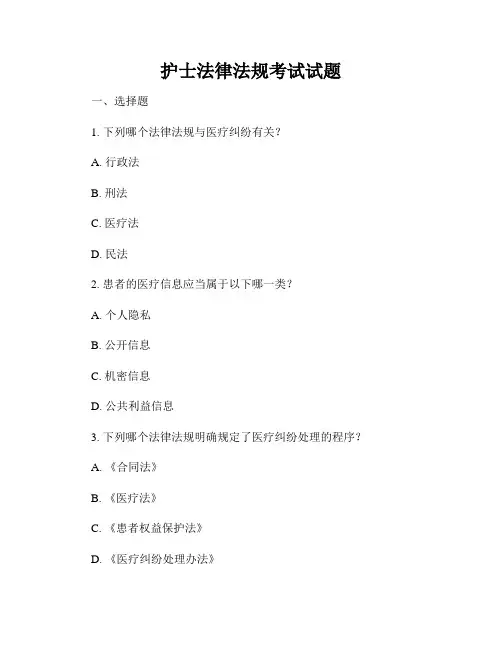 护士法律法规考试试题

一、选择题

1. 下列哪个法律法规与医疗纠纷有关？

A. 行政法

B. 刑法

C. 医疗法

D. 民法

2. 患者的医疗信息应当属于以下哪一类？

A. 个人隐私

B. 公开信息

C. 机密信息

D. 公共利益信息

3. 下列哪个法律法规明确规定了医疗纠纷处理的程序？

A. 《合同法》

B. 《医疗法》

C. 《患者权益保护法》

D. 《医疗纠纷处理办法》